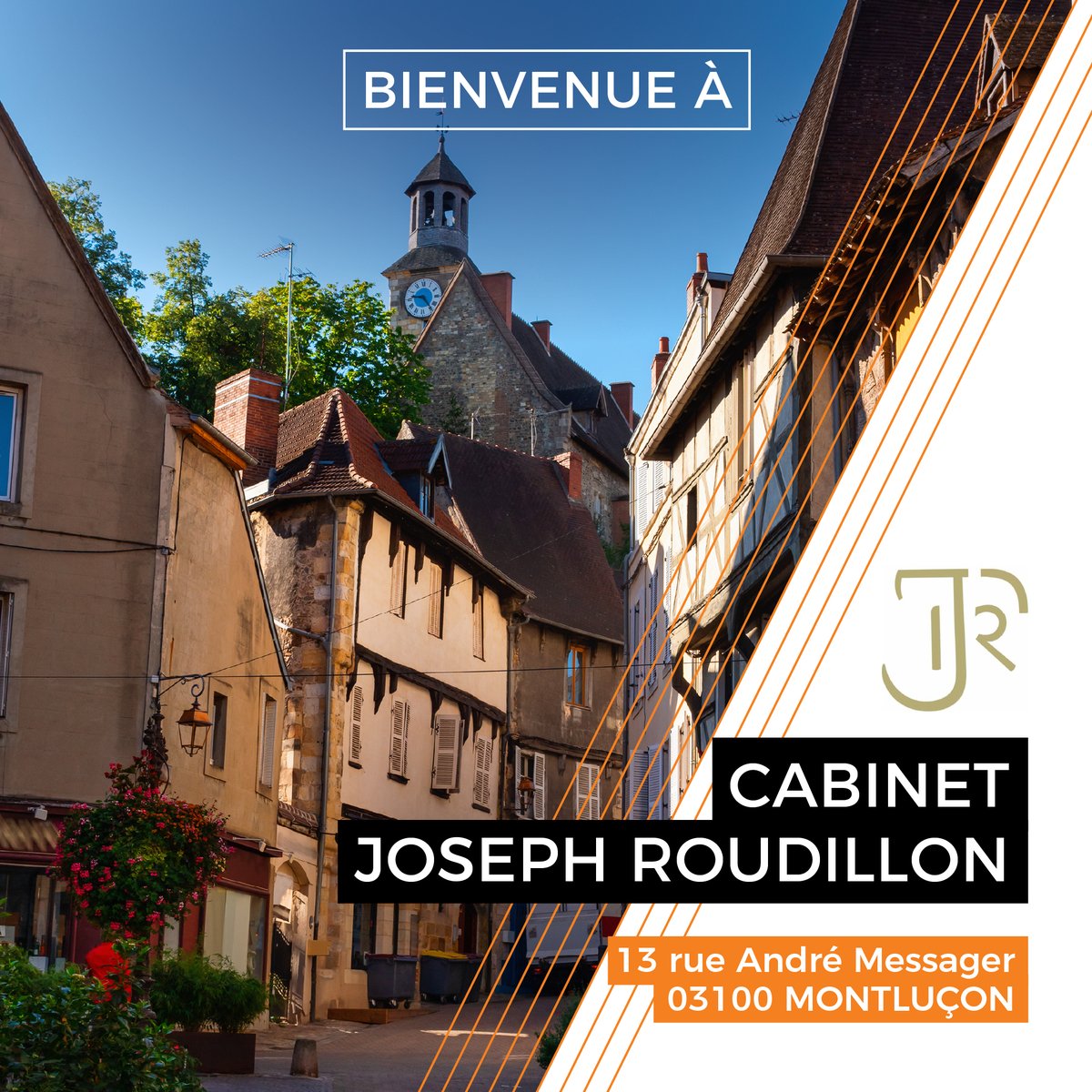 BIENVENUE À

JR

CABINET
JOSEPH ROUDILLON

13 rue André Messager
03100 MONTLUÇON